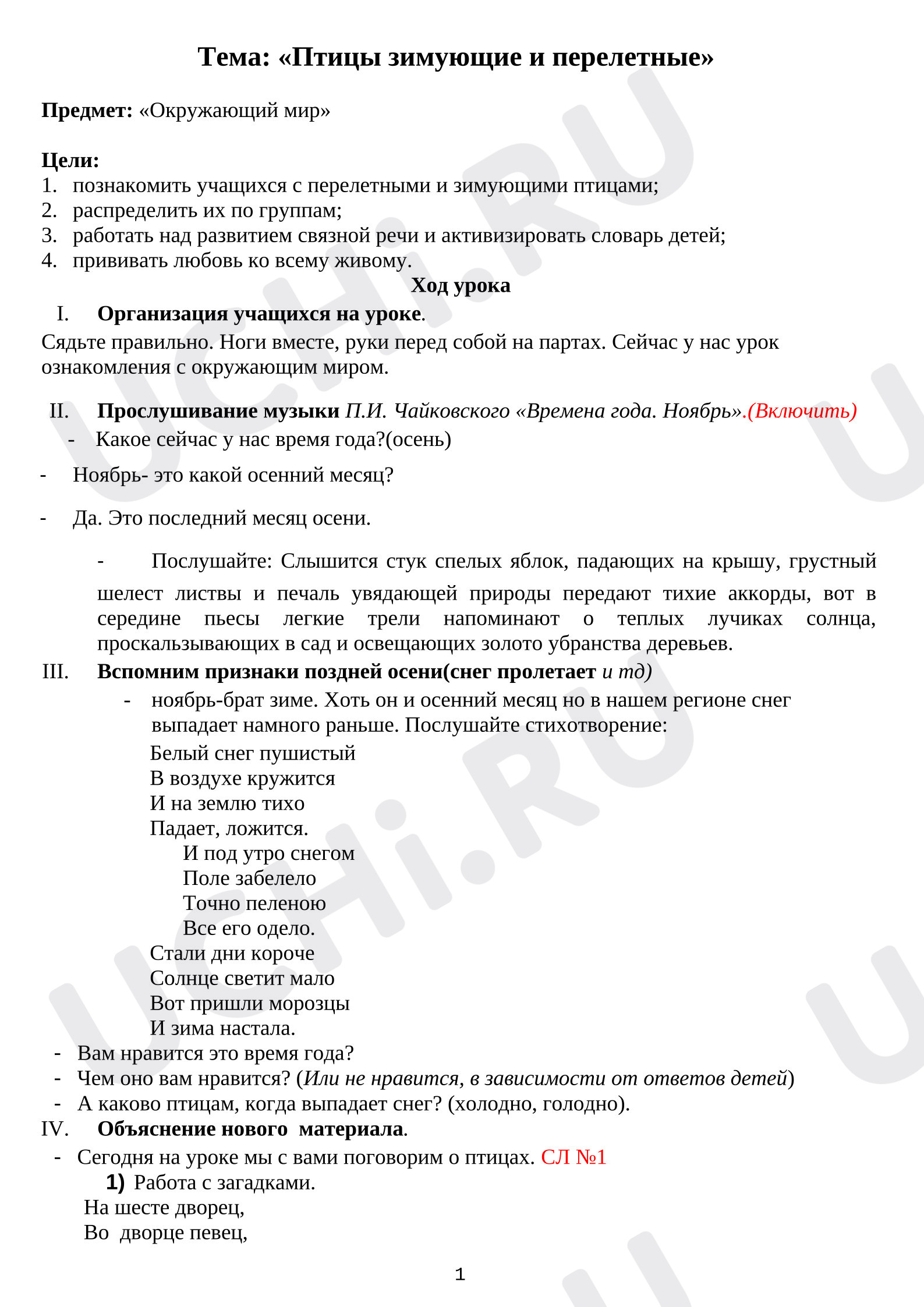 Тема: «Птицы зимующие и перелетные»

Предмет: «Окружающий мир»

Цели:
1. познакомить учащихся с перелетными и зимующими птицами;
2. распределить их по группам;
3. работать над развитием связной речи и активизировать словарь детей;
4. прививать любовь ко всему живому.

Ход урока

I. Организация учащихся на уроке.

Сядьте правильно. Ноги вместе, руки перед собой на партах. Сейчас у нас урок ознакомления с окружающим миром.

II. Прослушивание музыки П.И. Чайковского «Времена года. Ноябрь».(Включить)
- Какое сейчас у нас время года?(осень)
- Ноябрь- это какой осенний месяц?
- Да. Это последний месяц осени.
- Послушайте: Слышится стук спелых яблок, падающих на крышу, грустный шелест листвы и печаль увядающей природы передают тихие аккорды, вот в середине пьесы легкие трели напоминают о теплых лучиках солнца, проскальзывающих в сад и освещающих золото убранства деревьев.

III. Вспомним признаки поздней осени(снег пролетает и тд)
- ноябрь-брат зиме. Хоть он и осенний месяц но в нашем регионе снег выпадает намного раньше. Послушайте стихотворение:

Белый снег пушистый
В воздухе кружится
И на землю тихо
Падает, ложится.
И под утро снегом
Поле забелело
Точно пеленою
Все его одело.
Стали дни короче
Солнце светит мало
Вот пришли морозцы
И зима настала.

- Вам нравится это время года?
- Чем оно вам нравится? (Или не нравится, в зависимости от ответов детей)
- А каково птицам, когда выпадает снег? (холодно, голодно).

IV. Объяснение нового материала.
- Сегодня на уроке мы с вами поговорим о птицах. СЛ №1
1) Работа с загадками.

На шесте дворец,
Во дворце певец,

1

UCHi.RU